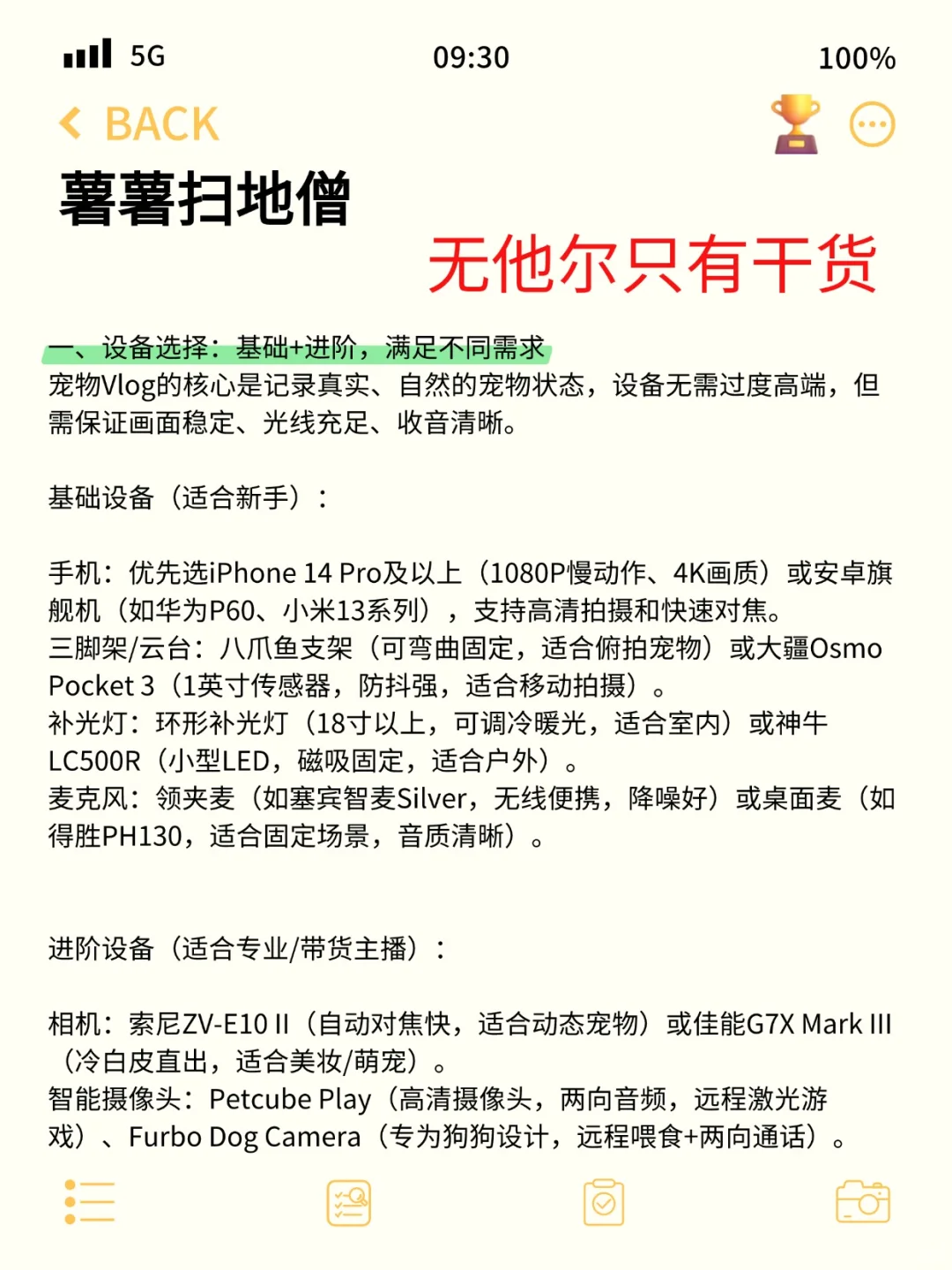 5G 09:30 100%

BACK

薯薯扫地僧

无他尔只有干货

一、设备选择：基础+进阶，满足不同需求
宠物Vlog的核心是记录真实、自然的宠物状态，设备无需过度高端，但需保证画面稳定、光线充足、收音清晰。

基础设备（适合新手）：

手机：优先选iPhone 14 Pro及以上（1080P慢动作、4K画质）或安卓旗舰机（如华为P60、小米13系列），支持高清拍摄和快速对焦。
三脚架/云台：八爪鱼支架（可弯曲固定，适合俯拍宠物）或大疆Osmo Pocket 3（1英寸传感器，防抖强，适合移动拍摄）。
补光灯：环形补光灯（18寸以上，可调冷暖光，适合室内）或神牛LC500R（小型LED，磁吸固定，适合户外）。
麦克风：领夹麦（如塞宾智麦Silver，无线便携，降噪好）或桌面麦（如得胜PH130，适合固定场景，音质清晰）。

进阶设备（适合专业/带货主播）：

相机：索尼ZV-E10 II（自动对焦快，适合动态宠物）或佳能G7X Mark III（冷白皮直出，适合美妆/萌宠）。
智能摄像头：Petcube Play（高清摄像头，两向音频，远程激光游戏）、Furbo Dog Camera（专为狗狗设计，远程喂食+两向通话）。